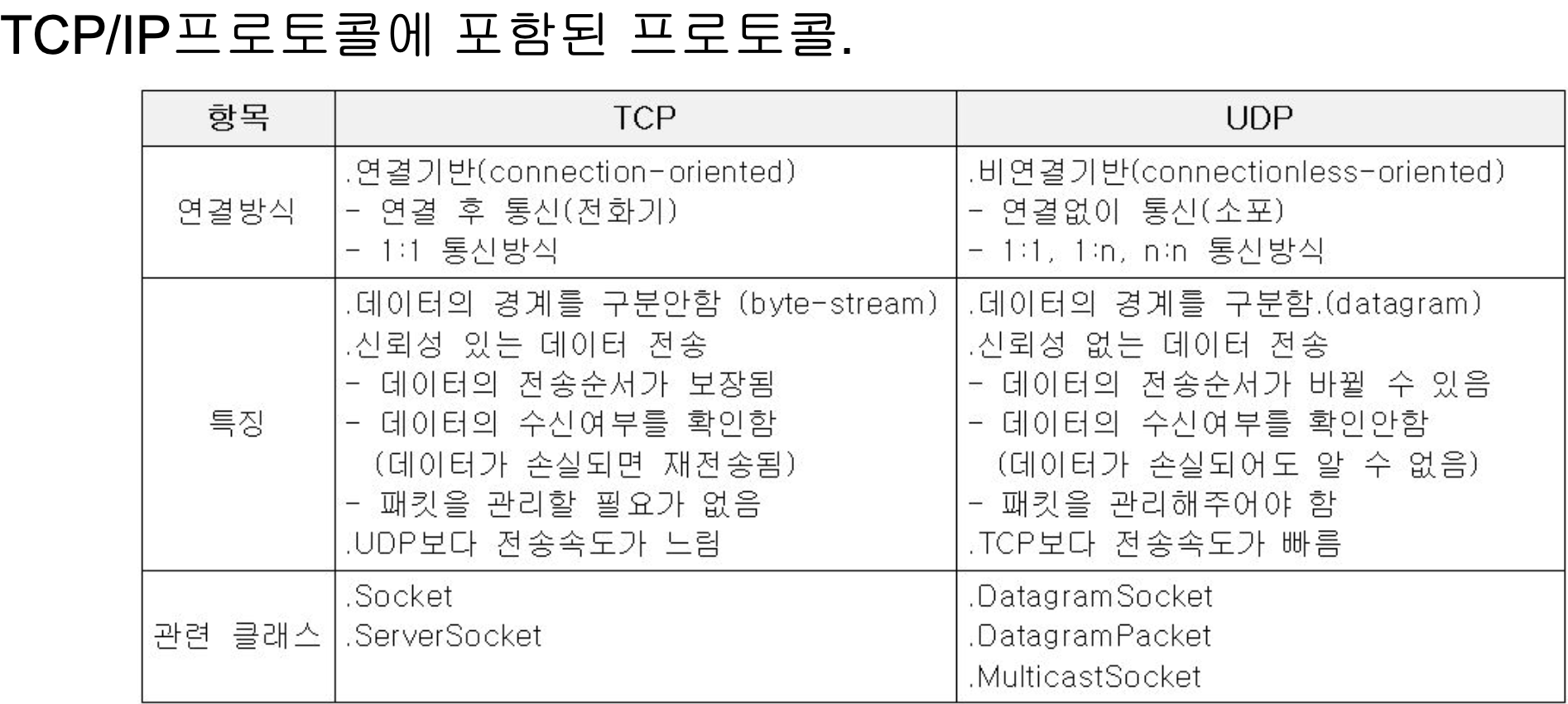 TCP/IP프로토콜에 포함된 프로토콜.

| 항목 | TCP | UDP |
|---|---|---|
| 연결방식 | .연결기반(connection-oriented)<br>- 연결 후 통신(전화기)<br>- 1:1 통신방식 | .비연결기반(connectionless-oriented)<br>- 연결없이 통신(소포)<br>- 1:1, 1:n, n:n 통신방식 |
| 특징 | .데이터의 경계를 구분안함 (byte-stream)<br>.신뢰성 있는 데이터 전송<br>- 데이터의 전송순서가 보장됨<br>- 데이터의 수신여부를 확인함<br>(데이터가 손실되면 재전송됨)<br>- 패킷을 관리할 필요가 없음<br>.UDP보다 전송속도가 느림 | .데이터의 경계를 구분함.(datagram)<br>.신뢰성 없는 데이터 전송<br>- 데이터의 전송순서가 바뀔 수 있음<br>- 데이터의 수신여부를 확인안함<br>(데이터가 손실되어도 알 수 없음)<br>- 패킷을 관리해주어야 함<br>.TCP보다 전송속도가 빠름 |
| 관련 클래스 | .Socket<br>.ServerSocket | .DatagramSocket<br>.DatagramPacket<br>.MulticastSocket |